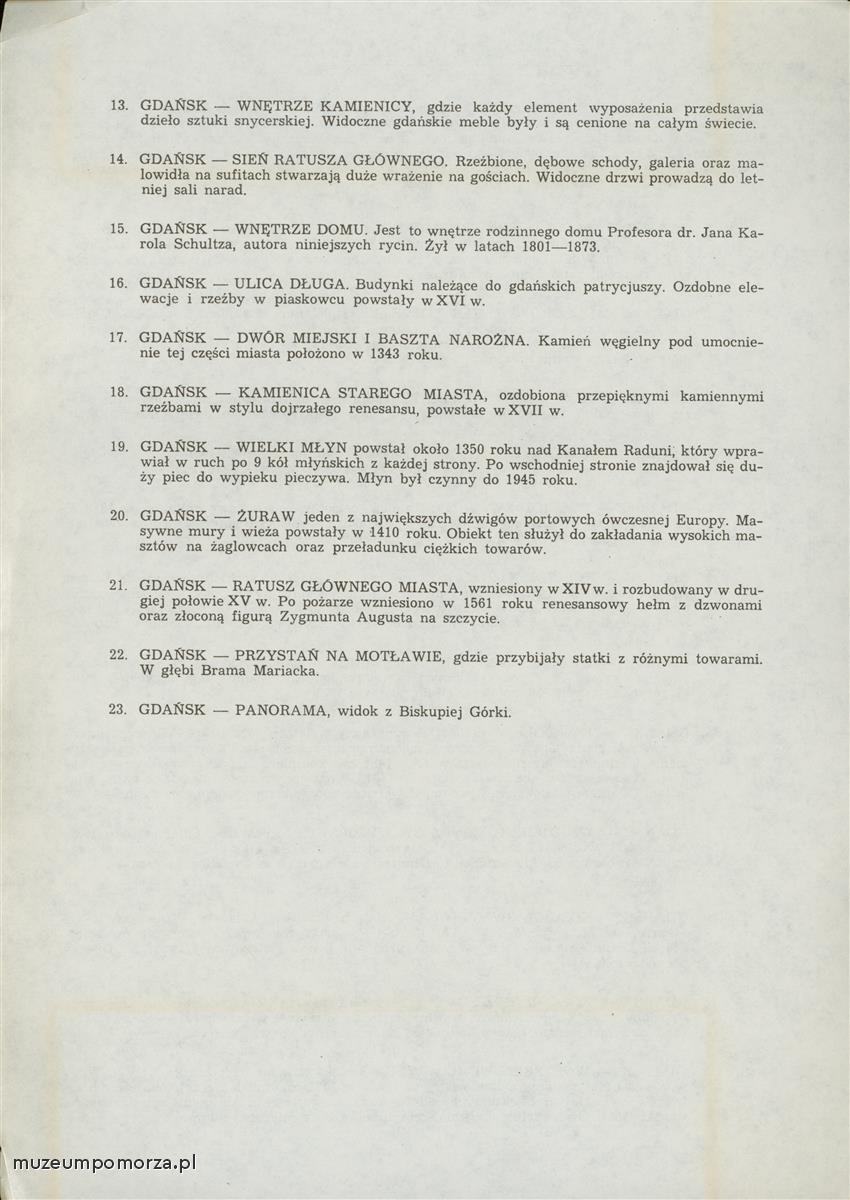 13. GDAŃSK — WNĘTRZE KAMIENICY, gdzie każdy element wyposażenia przedstawia dzieło sztuki snycerskiej. Widoczne gdańskie meble były i są cenione na całym świecie.

14. GDAŃSK — SIEŃ RATUSZA GŁÓWNEGO. Rzeźbione, dębowe schody, galeria oraz malowidła na sufitach stwarzają duże wrażenie na gościach. Widoczne drzwi prowadzą do letniej sali narad.

15. GDAŃSK — WNĘTRZE DOMU. Jest to wnętrze rodzinnego domu Profesora dr. Jana Karola Schultza, autora niniejszych rycin. Żył w latach 1801—1873.

16. GDAŃSK — ULICA DŁUGA. Budynki należące do gdańskich patrycjuszy. Ozdobne elewacje i rzeźby w piaskowcu powstały w XVI w.

17. GDAŃSK — DWÓR MIEJSKI I BASZTA NAROŻNA. Kamień węgielny pod umocnienie tej części miasta położono w 1343 roku.

18. GDAŃSK — KAMIENICA STAREGO MIASTA, ozdobiona przepięknymi kamiennymi rzeźbami w stylu dojrzałego renesansu, powstałe w XVII w.

19. GDAŃSK — WIELKI MŁYN powstał około 1350 roku nad Kanałem Raduni, który wprawiał w ruch po 9 kół młyńskich z każdej strony. Po wschodniej stronie znajdował się duży piec do wypieku pieczywa. Młyn był czynny do 1945 roku.

20. GDAŃSK — ŻURAW jeden z największych dźwigów portowych ówczesnej Europy. Masywne mury i wieża powstały w 1410 roku. Obiekt ten służył do zakładania wysokich masztów na żaglowcach oraz przeładunku ciężkich towarów.

21. GDAŃSK — RATUSZ GŁÓWNEGO MIASTA, wzniesiony w XIV w. i rozbudowany w drugiej połowie XV w. Po pożarze wzniesiono w 1561 roku renesansowy hełm z dzwonami oraz złoconą figurą Zygmunta Augusta na szczycie.

22. GDAŃSK — PRZYSTAŃ NA MOTŁAWIE, gdzie przybijały statki z różnymi towarami. W głębi Brama Mariacka.

23. GDAŃSK — PANORAMA, widok z Biskupiej Górki.

muzeumpomorza.pl